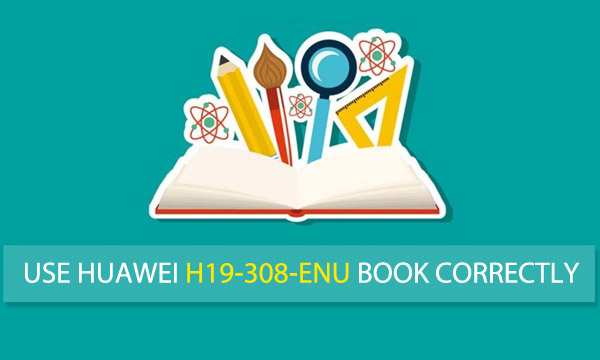 USE HUAWEI H19-308-ENU BOOK CORRECTLY